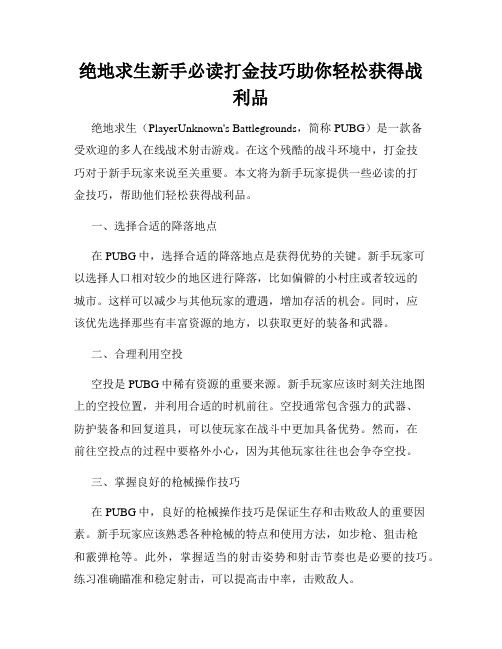 绝地求生新手必读打金技巧助你轻松获得战利品

绝地求生（PlayerUnknown's Battlegrounds，简称 PUBG）是一款备受欢迎的多人在线战术射击游戏。在这个残酷的战斗环境中，打金技巧对于新手玩家来说至关重要。本文将为新手玩家提供一些必读的打金技巧，帮助他们轻松获得战利品。

一、选择合适的降落地点

在 PUBG 中，选择合适的降落地点是获得优势的关键。新手玩家可以选择人口相对较少的地区进行降落，比如偏僻的小村庄或者较远的城市。这样可以减少与其他玩家的遭遇，增加存活的机会。同时，应该优先选择那些有丰富资源的地方，以获取更好的装备和武器。

二、合理利用空投

空投是 PUBG 中稀有资源的重要来源。新手玩家应该时刻关注地图上的空投位置，并利用合适的时机前往。空投通常包含强力的武器、防护装备和回复道具，可以使玩家在战斗中更加具备优势。然而，在前往空投点的过程中要格外小心，因为其他玩家往往也会争夺空投。

三、掌握良好的枪械操作技巧

在 PUBG 中，良好的枪械操作技巧是保证生存和击败敌人的重要因素。新手玩家应该熟悉各种枪械的特点和使用方法，如步枪、狙击枪和霰弹枪等。此外，掌握适当的射击姿势和射击节奏也是必要的技巧。练习准确瞄准和稳定射击，可以提高击中率，击败敌人。